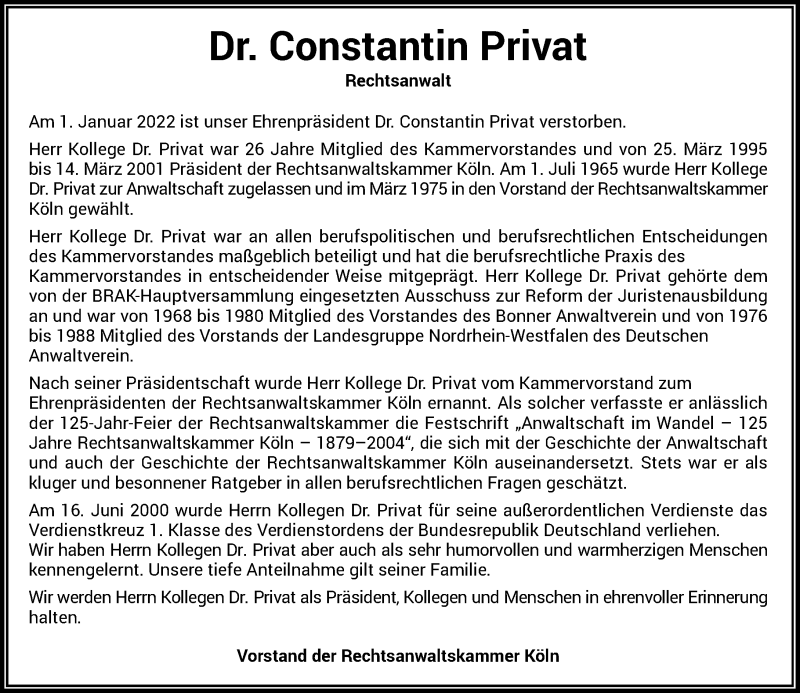 Dr. Constantin Privat

Rechtsanwalt

Am 1. Januar 2022 ist unser Ehrenpräsident Dr. Constantin Privat verstorben.

Herr Kollege Dr. Privat war 26 Jahre Mitglied des Kammervorstandes und von 25. März 1995 bis 14. März 2001 Präsident der Rechtsanwaltskammer Köln. Am 1. Juli 1965 wurde Herr Kollege Dr. Privat zur Anwaltschaft zugelassen und im März 1975 in den Vorstand der Rechtsanwaltskammer Köln gewählt.

Herr Kollege Dr. Privat war an allen berufspolitischen und berufsrechtlichen Entscheidungen des Kammervorstandes maßgeblich beteiligt und hat die berufsrechtliche Praxis des Kammervorstandes in entscheidender Weise mitgeprägt. Herr Kollege Dr. Privat gehörte dem von der BRAK-Hauptversammlung eingesetzten Ausschuss zur Reform der Juristenausbildung an und war von 1968 bis 1980 Mitglied des Vorstandes des Bonner Anwaltverein und von 1976 bis 1988 Mitglied des Vorstands der Landesgruppe Nordrhein-Westfalen des Deutschen Anwaltverein.

Nach seiner Präsidentschaft wurde Herr Kollege Dr. Privat vom Kammervorstand zum Ehrenpräsidenten der Rechtsanwaltskammer Köln ernannt. Als solcher verfasste er anlässlich der 125-Jahr-Feier der Rechtsanwaltskammer die Festschrift „Anwaltschaft im Wandel – 125 Jahre Rechtsanwaltskammer Köln – 1879–2004“, die sich mit der Geschichte der Anwaltschaft und auch der Geschichte der Rechtsanwaltskammer Köln auseinandersetzt. Stets war er als kluger und besonnener Ratgeber in allen berufsrechtlichen Fragen geschätzt.

Am 16. Juni 2000 wurde Herrn Kollegen Dr. Privat für seine außerordentlichen Verdienste das Verdienstkreuz 1. Klasse des Verdienstordens der Bundesrepublik Deutschland verliehen.
Wir haben Herrn Kollegen Dr. Privat aber auch als sehr humorvollen und warmherzigen Menschen kennengelernt. Unsere tiefe Anteilnahme gilt seiner Familie.

Wir werden Herrn Kollegen Dr. Privat als Präsident, Kollegen und Menschen in ehrenvoller Erinnerung halten.

Vorstand der Rechtsanwaltskammer Köln